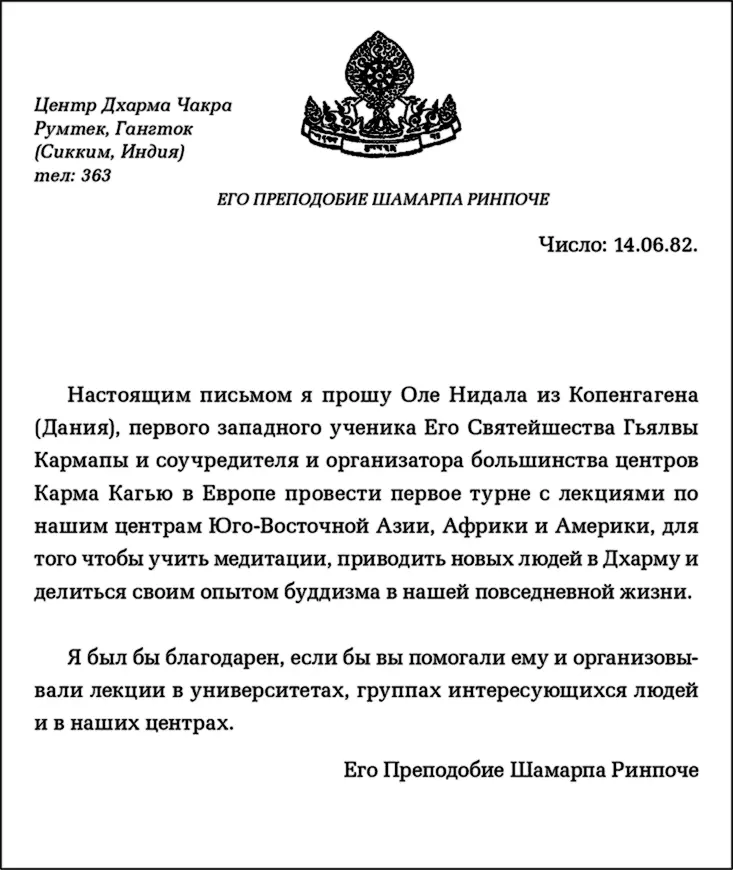 Центр Дхарма Чакра
Румтек, Гангток
(Сикким, Индия)
тел: 363

ЕГО ПРЕПОДОБИЕ ШАМАРПА РИНПОЧЕ

Число: 14.06.82.

Настоящим письмом я прошу Оле Нидала из Копенгагена (Дания), первого западного ученика Его Святейшества Гьялвы Кармапы и соучредителя и организатора большинства центров Карма Кагью в Европе провести первое турне с лекциями по нашим центрам Юго-Восточной Азии, Африки и Америки, для того чтобы учить медитации, приводить новых людей в Дхарму и делиться своим опытом буддизма в нашей повседневной жизни.

Я был бы благодарен, если бы вы помогали ему и организовывали лекции в университетах, группах интересующихся людей и в наших центрах.

Его Преподобие Шамарпа Ринпоче